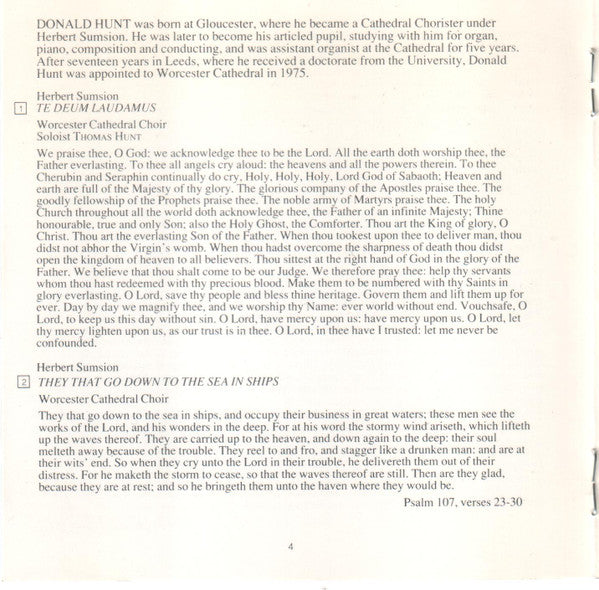 DONALD HUNT was born at Gloucester, where he became a Cathedral Chorister under Herbert Sumsion. He was later to become his articled pupil, studying with him for organ, piano, composition and conducting, and was assistant organist at the Cathedral for five years. After seventeen years in Leeds, where he received a doctorate from the University, Donald Hunt was appointed to Worcester Cathedral in 1975.

Herbert Sumsion
1 TE DEUM LAUDAMUS
Worcester Cathedral Choir
Soloist THOMAS HUNT

We praise thee, O God: we acknowledge thee to be the Lord. All the earth doth worship thee, the Father everlasting. To thee all angels cry aloud: the heavens and all the powers therein. To thee Cherubin and Seraphin continually do cry, Holy, Holy, Holy, Lord God of Sabaoth; Heaven and earth are full of the Majesty of thy glory. The glorious company of the Apostles praise thee. The goodly fellowship of the Prophets praise thee. The noble army of Martyrs praise thee. The holy Church throughout all the world doth acknowledge thee, the Father of an infinite Majesty; Thine honourable, true and only Son; also the Holy Ghost, the Comforter. Thou art the King of glory, O Christ. Thou art the everlasting Son of the Father. When thou tookest upon thee to deliver man, thou didst not abhor the Virgin's womb. When thou hadst overcome the sharpness of death thou didst open the kingdom of heaven to all believers. Thou sittest at the right hand of God in the glory of the Father. We believe that thou shalt come to be our Judge. We therefore pray thee: help thy servants whom thou hast redeemed with thy precious blood. Make them to be numbered with thy Saints in glory everlasting. O Lord, save thy people and bless thine heritage. Govern them and lift them up for ever. Day by day we magnify thee, and we worship thy Name: ever world without end. Vouchsafe, O Lord, to keep us this day without sin. O Lord, have mercy upon us: have mercy upon us. O Lord, let thy mercy lighten upon us, as our trust is in thee. O Lord, in thee have I trusted: let me never be confounded.

Herbert Sumsion
2 THEY THAT GO DOWN TO THE SEA IN SHIPS
Worcester Cathedral Choir

They that go down to the sea in ships, and occupy their business in great waters; these men see the works of the Lord, and his wonders in the deep. For at his word the stormy wind ariseth, which lifteth up the waves thereof. They are carried up to the heaven, and down again to the deep: their soul melteth away because of the trouble. They reel to and fro, and stagger like a drunken man: and are at their wits' end. So when they cry unto the Lord in their trouble, he delivereth them out of their distress. For he maketh the storm to cease, so that the waves thereof are still. Then are they glad, because they are at rest; and so he bringeth them unto the haven where they would be.

Psalm 107, verses 23-30

4